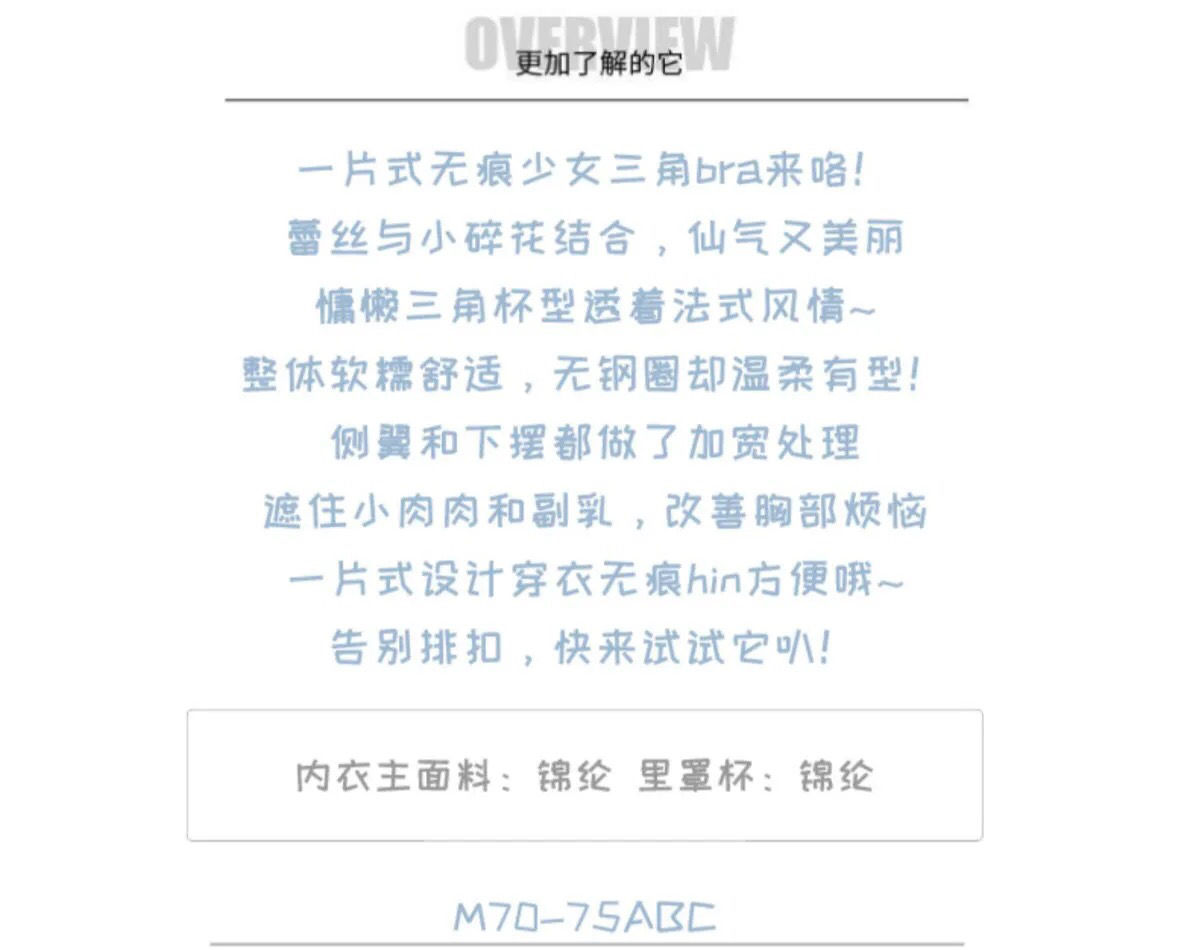 OVERVIEW
更加了解的它

一片式无痕少女三角bra来咯!
蕾丝与小碎花结合，仙气又美丽
慵懒三角杯型透着法式风情~
整体软糯舒适，无钢圈却温柔有型!
侧翼和下摆都做了加宽处理
遮住小肉肉和副乳，改善胸部烦恼
一片式设计穿衣无痕hin方便哦~
告别排扣，快来试试它叭!

内衣主面料：锦纶 里罩杯：锦纶

M70-75ABC